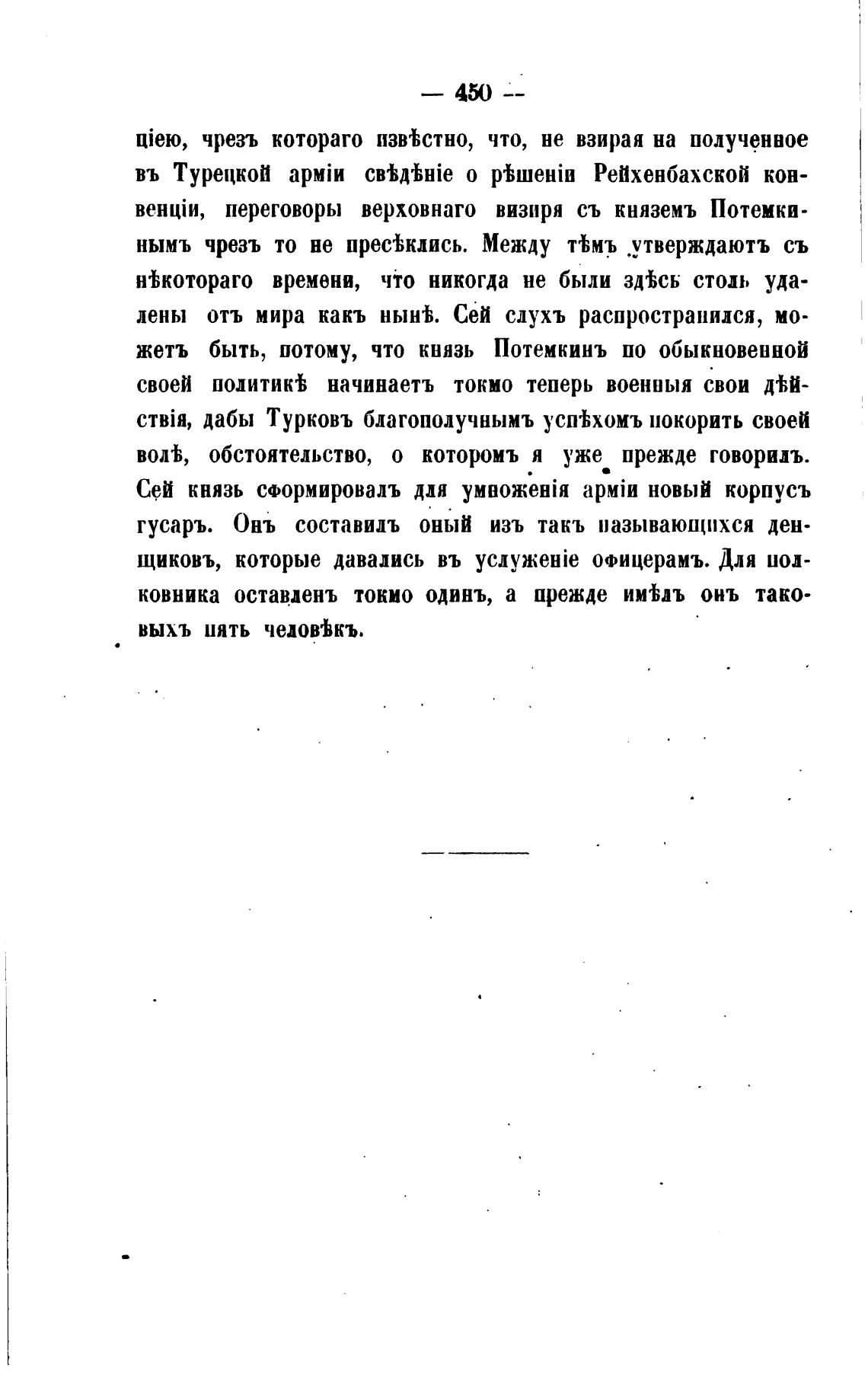 — 450 —

ціею, чрезъ котораго извѣстно, что, не взирая на полученное въ Турецкой арміи свѣдѣніе о рѣшеніи Рейхенбахской конвенціи, переговоры верховнаго визиря съ княземъ Потемкинымъ чрезъ то не пресѣклись. Между тѣмъ утверждаютъ съ нѣкотораго времени, что никогда не были здѣсь столь удалены отъ мира какъ нынѣ. Сей слухъ распространился, можетъ быть, потому, что князь Потемкинъ по обыкновенной своей политикѣ начинаетъ токмо теперь военныя свои дѣйствія, дабы Турковъ благополучнымъ успѣхомъ покорить своей волѣ, обстоятельство, о которомъ я уже прежде говорилъ. Сей князь сформировалъ для умноженія арміи новый корпусъ гусаръ. Онъ составилъ оный изъ такъ называющихся денщиковъ, которые давались въ услуженіе офицерамъ. Для полковника оставленъ токмо одинъ, а прежде имѣлъ онъ таковыхъ пять человѣкъ.